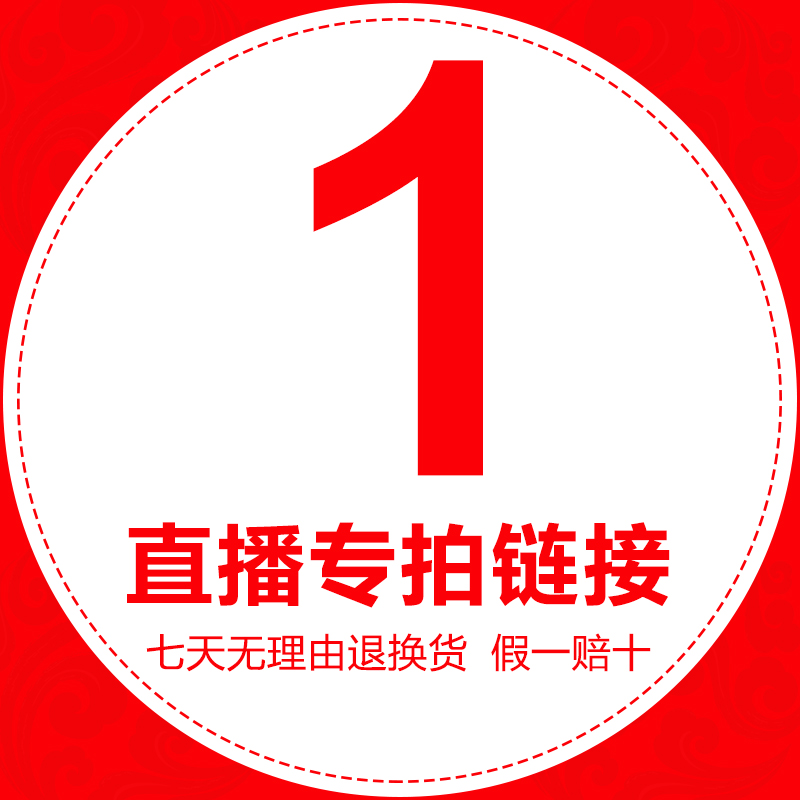 1

直播专拍链接

七天无理由退换货 假一赔十